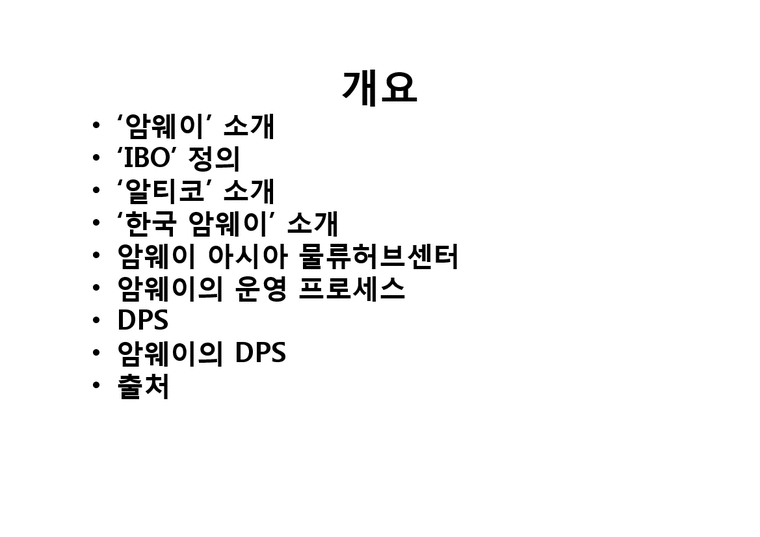 개요

• '암웨이' 소개
• 'IBO' 정의
• '알티코' 소개
• '한국 암웨이' 소개
• 암웨이 아시아 물류허브센터
• 암웨이의 운영 프로세스
• DPS
• 암웨이의 DPS
• 출처